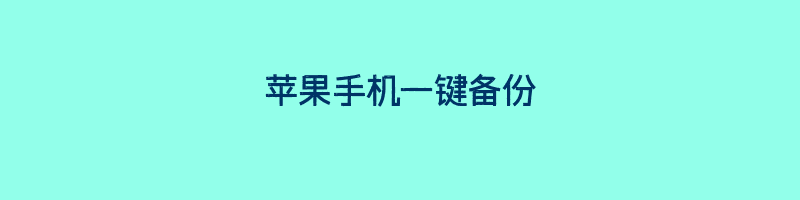 苹果手机一键备份